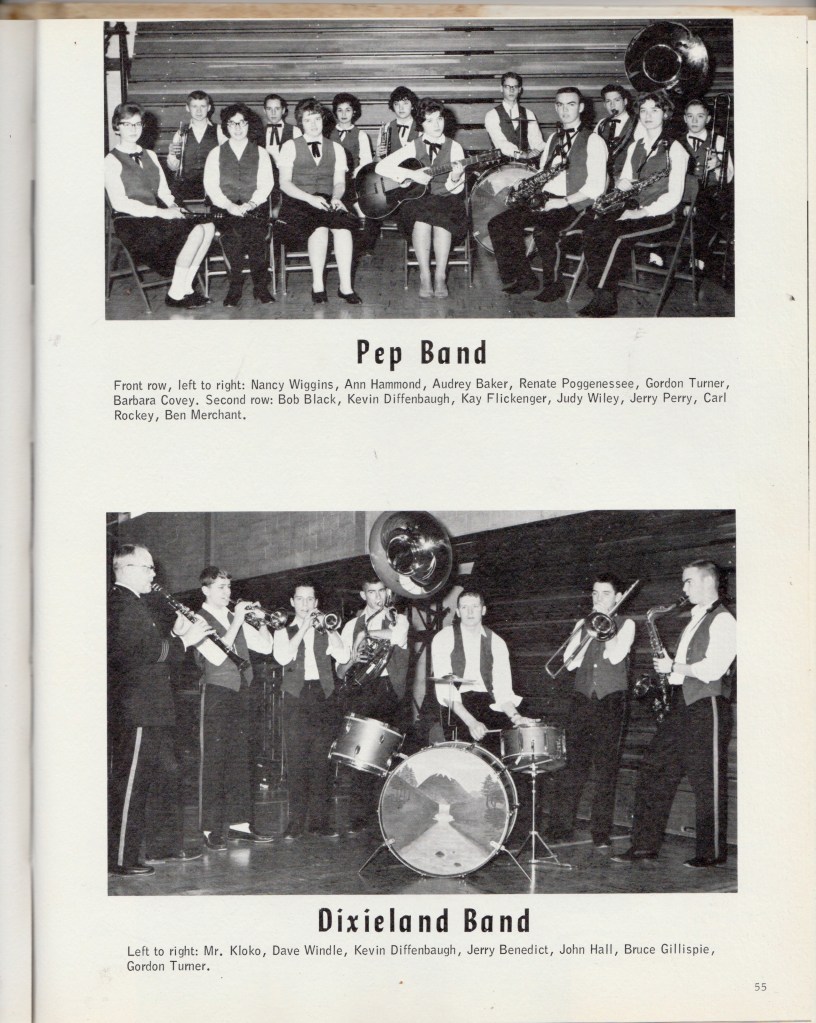 Pep Band

Front row, left to right: Nancy Wiggins, Ann Hammond, Audrey Baker, Renate Poggenessee, Gordon Turner, Barbara Covey. Second row: Bob Black, Kevin Diffenbaugh, Kay Flickenger, Judy Wiley, Jerry Perry, Carl Rockey, Ben Merchant.

Dixieland Band

Left to right: Mr. Kloko, Dave Windle, Kevin Diffenbaugh, Jerry Benedict, John Hall, Bruce Gillispie, Gordon Turner.

55